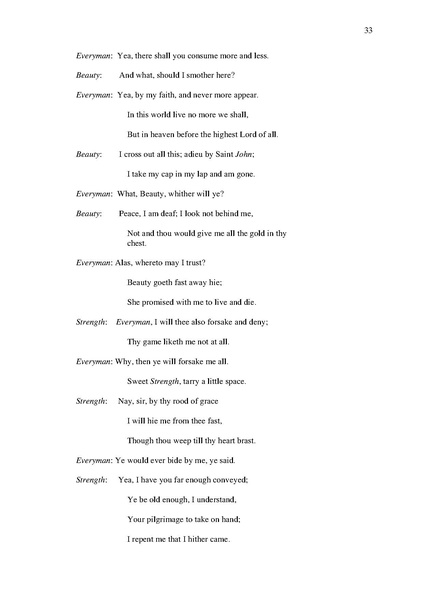 33

Everyman: Yea, there shall you consume more and less.

Beauty: And what, should I smother here?

Everyman: Yea, by my faith, and never more appear.

In this world live no more we shall,

But in heaven before the highest Lord of all.

Beauty: I cross out all this; adieu by Saint John;

I take my cap in my lap and am gone.

Everyman: What, Beauty, whither will ye?

Beauty: Peace, I am deaf; I look not behind me,

Not and thou would give me all the gold in thy chest.

Everyman: Alas, whereto may I trust?

Beauty goeth fast away hie;

She promised with me to live and die.

Strength: Everyman, I will thee also forsake and deny;

Thy game liketh me not at all.

Everyman: Why, then ye will forsake me all.

Sweet Strength, tarry a little space.

Strength: Nay, sir, by thy rood of grace

I will hie me from thee fast,

Though thou weep till thy heart brast.

Everyman: Ye would ever bide by me, ye said.

Strength: Yea, I have you far enough conveyed;

Ye be old enough, I understand,

Your pilgrimage to take on hand;

I repent me that I hither came.